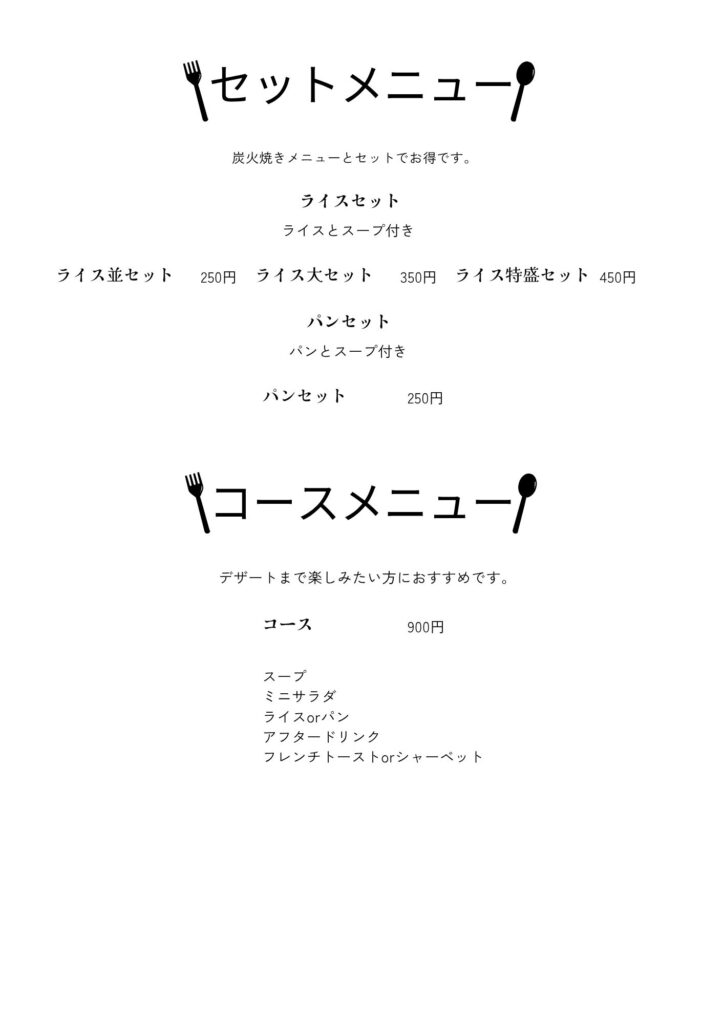 セットメニュー

炭火焼きメニューとセットでお得です。

ライスセット

ライスとスープ付き

ライス並セット 250円 ライス大セット 350円 ライス特盛セット 450円

パンセット

パンとスープ付き

パンセット 250円

コースメニュー

デザートまで楽しみたい方におすすめです。

コース 900円

スープ
ミニサラダ
ライスorパン
アフタードリンク
フレンチトーストorシャーベット